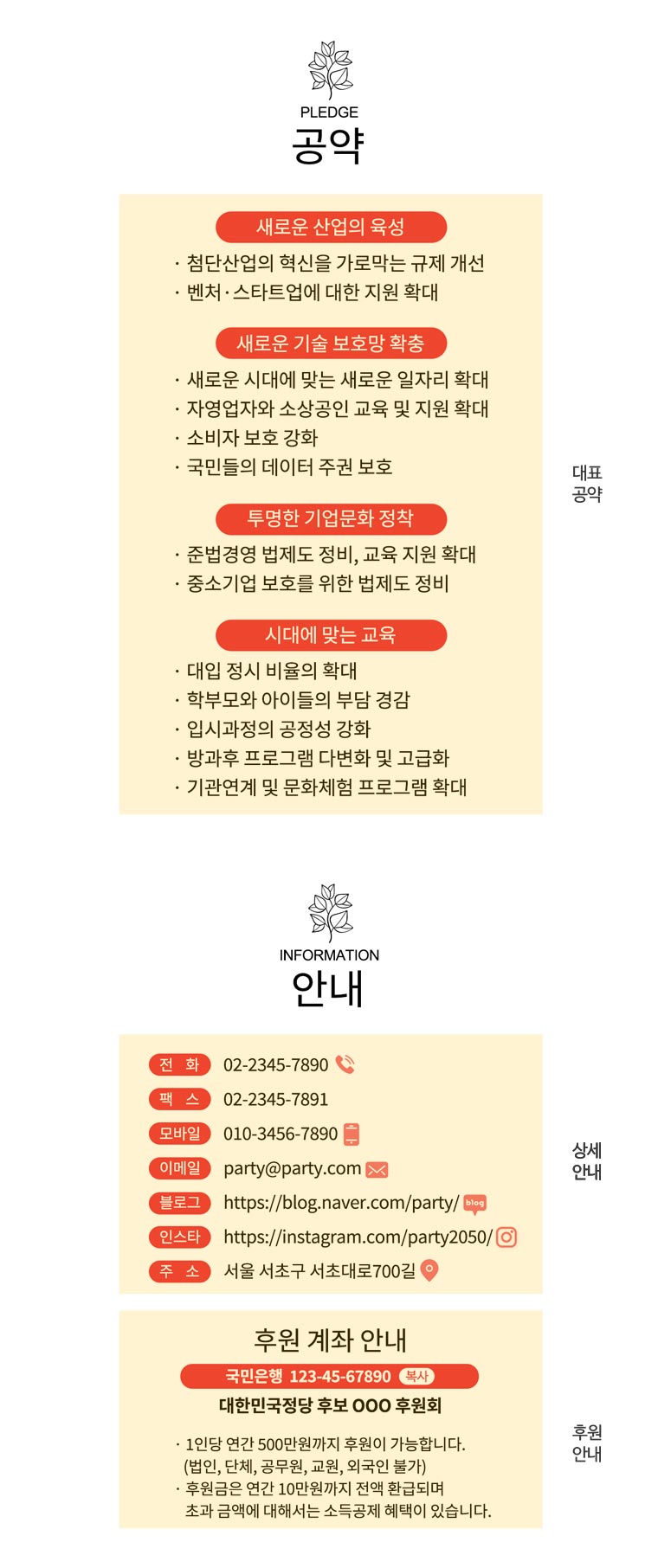 PLEDGE
공약

새로운 산업의 육성
· 첨단산업의 혁신을 가로막는 규제 개선
· 벤처·스타트업에 대한 지원 확대

새로운 기술 보호망 확충
· 새로운 시대에 맞는 새로운 일자리 확대
· 자영업자와 소상공인 교육 및 지원 확대
· 소비자 보호 강화
· 국민들의 데이터 주권 보호

투명한 기업문화 정착
· 준법경영 법제도 정비, 교육 지원 확대
· 중소기업 보호를 위한 법제도 정비

시대에 맞는 교육
· 대입 정시 비율의 확대
· 학부모와 아이들의 부담 경감
· 입시과정의 공정성 강화
· 방과후 프로그램 다변화 및 고급화
· 기관연계 및 문화체험 프로그램 확대

대표 공약

INFORMATION
안내

전 화 02-2345-7890
팩 스 02-2345-7891
모바일 010-3456-7890
이메일 party@party.com
블로그 https://blog.naver.com/party/ blog
인스타 https://instagram.com/party2050/
주 소 서울 서초구 서초대로700길

상세 안내

후원 계좌 안내
국민은행 123-45-67890 복사
대한민국정당 후보 OOO 후원회
· 1인당 연간 500만원까지 후원이 가능합니다. (법인, 단체, 공무원, 교원, 외국인 불가)
· 후원금은 연간 10만원까지 전액 환급되며 초과 금액에 대해서는 소득공제 혜택이 있습니다.

후원 안내